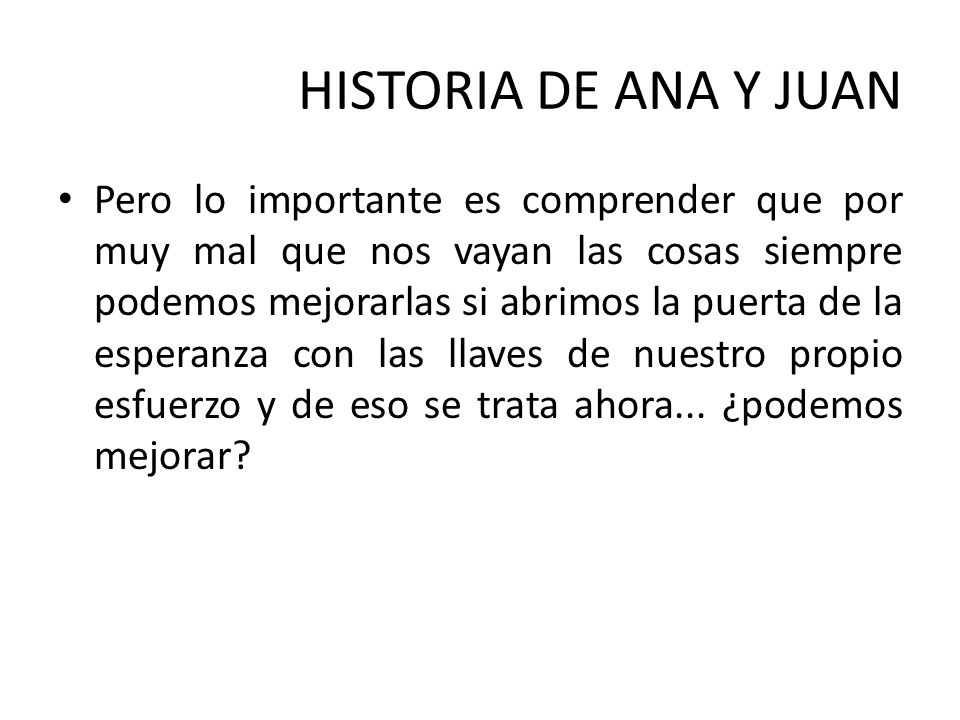 HISTORIA DE ANA Y JUAN

• Pero lo importante es comprender que por muy mal que nos vayan las cosas siempre podemos mejorarlas si abrimos la puerta de la esperanza con las llaves de nuestro propio esfuerzo y de eso se trata ahora... ¿podemos mejorar?